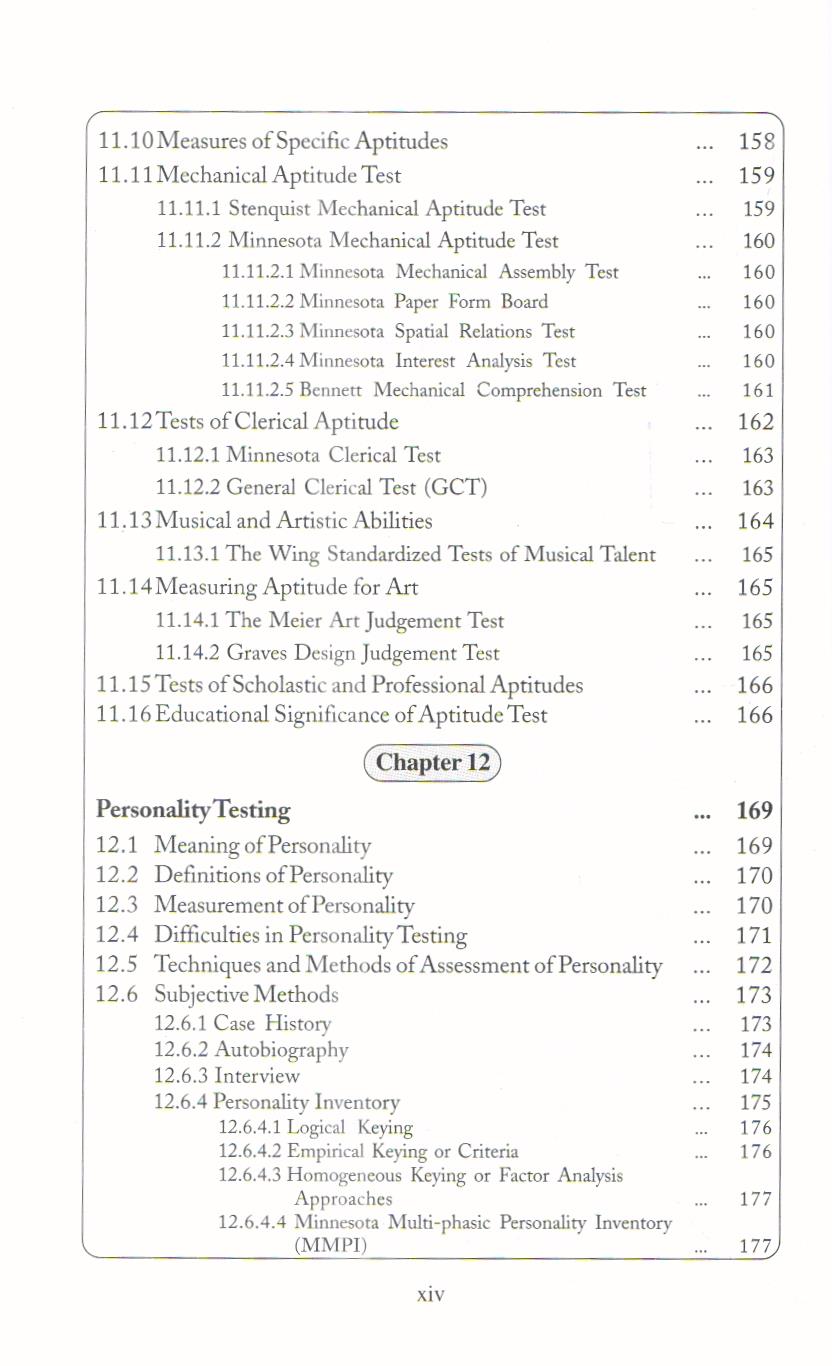 11.10 Measures of Specific Aptitudes ... 158
11.11 Mechanical Aptitude Test ... 159
11.11.1 Stenquist Mechanical Aptitude Test ... 159
11.11.2 Minnesota Mechanical Aptitude Test ... 160
11.11.2.1 Minnesota Mechanical Assembly Test ... 160
11.11.2.2 Minnesota Paper Form Board ... 160
11.11.2.3 Minnesota Spatial Relations Test ... 160
11.11.2.4 Minnesota Interest Analysis Test ... 160
11.11.2.5 Bennett Mechanical Comprehension Test ... 161
11.12 Tests of Clerical Aptitude ... 162
11.12.1 Minnesota Clerical Test ... 163
11.12.2 General Clerical Test (GCT) ... 163
11.13 Musical and Artistic Abilities ... 164
11.13.1 The Wing Standardized Tests of Musical Talent ... 165
11.14 Measuring Aptitude for Art ... 165
11.14.1 The Meier Art Judgement Test ... 165
11.14.2 Graves Design Judgement Test ... 165
11.15 Tests of Scholastic and Professional Aptitudes ... 166
11.16 Educational Significance of Aptitude Test ... 166

Chapter 12

Personality Testing ... 169
12.1 Meaning of Personality ... 169
12.2 Definitions of Personality ... 170
12.3 Measurement of Personality ... 170
12.4 Difficulties in Personality Testing ... 171
12.5 Techniques and Methods of Assessment of Personality ... 172
12.6 Subjective Methods ... 173
12.6.1 Case History ... 173
12.6.2 Autobiography ... 174
12.6.3 Interview ... 174
12.6.4 Personality Inventory ... 175
12.6.4.1 Logical Keying ... 176
12.6.4.2 Empirical Keying or Criteria ... 176
12.6.4.3 Homogeneous Keying or Factor Analysis Approaches ... 177
12.6.4.4 Minnesota Multi-phasic Personality Inventory (MMPI) ... 177

xiv